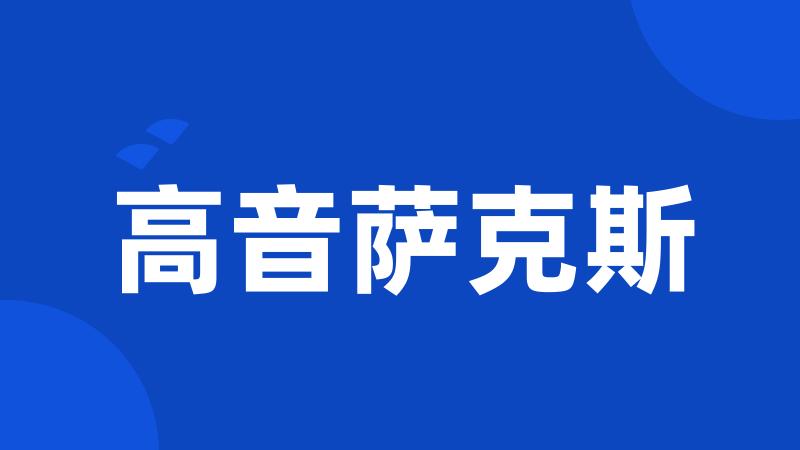 高音萨克斯